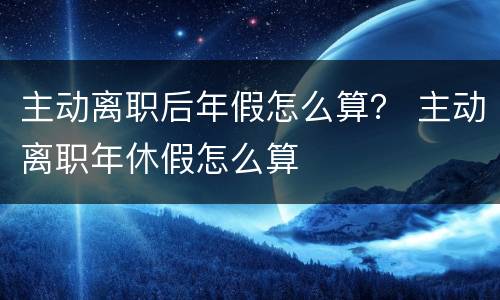 主动离职后年假怎么算？ 主动离职年休假怎么算